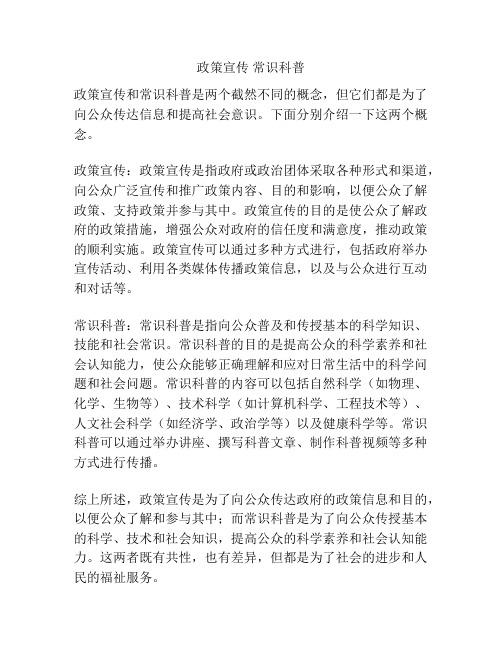 政策宣传 常识科普

政策宣传和常识科普是两个截然不同的概念，但它们都是为了向公众传达信息和提高社会意识。下面分别介绍一下这两个概念。

政策宣传：政策宣传是指政府或政治团体采取各种形式和渠道，向公众广泛宣传和推广政策内容、目的和影响，以便公众了解政策、支持政策并参与其中。政策宣传的目的是使公众了解政府的政策措施，增强公众对政府的信任度和满意度，推动政策的顺利实施。政策宣传可以通过多种方式进行，包括政府举办宣传活动、利用各类媒体传播政策信息，以及与公众进行互动和对话等。

常识科普：常识科普是指向公众普及和传授基本的科学知识、技能和社会常识。常识科普的目的是提高公众的科学素养和社会认知能力，使公众能够正确理解和应对日常生活中的科学问题和社会问题。常识科普的内容可以包括自然科学（如物理、化学、生物等）、技术科学（如计算机科学、工程技术等）、人文社会科学（如经济学、政治学等）以及健康科学等。常识科普可以通过举办讲座、撰写科普文章、制作科普视频等多种方式进行传播。

综上所述，政策宣传是为了向公众传达政府的政策信息和目的，以便公众了解和参与其中；而常识科普是为了向公众传授基本的科学、技术和社会知识，提高公众的科学素养和社会认知能力。这两者既有共性，也有差异，但都是为了社会的进步和人民的福祉服务。